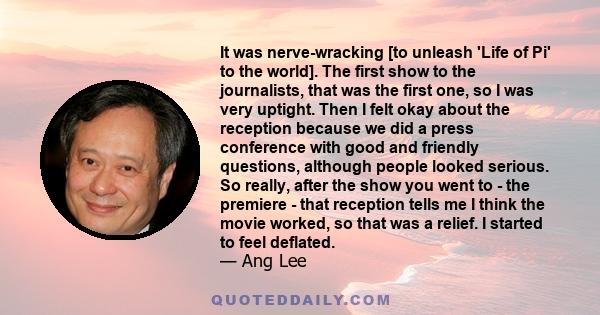 It was nerve-wracking [to unleash 'Life of Pi' to the world]. The first show to the journalists, that was the first one, so I was very uptight. Then I felt okay about the reception because we did a press conference with good and friendly questions, although people looked serious. So really, after the show you went to - the premiere - that reception tells me I think the movie worked, so that was a relief. I started to feel deflated.
— Ang Lee

QUOTEDDAILY.COM